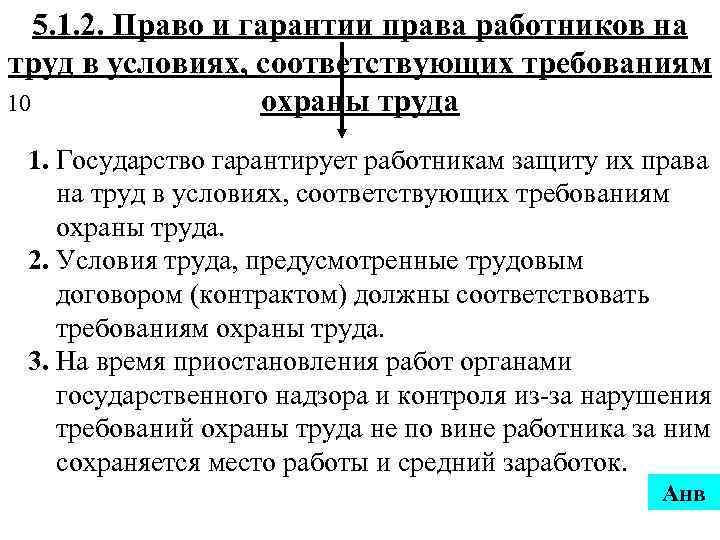 5.1.2. Право и гарантии права работников на труд в условиях, соответствующих требованиям охраны труда

10

1. Государство гарантирует работникам защиту их права на труд в условиях, соответствующих требованиям охраны труда.
2. Условия труда, предусмотренные трудовым договором (контрактом) должны соответствовать требованиям охраны труда.
3. На время приостановления работ органами государственного надзора и контроля из-за нарушения требований охраны труда не по вине работника за ним сохраняется место работы и средний заработок.

Анв